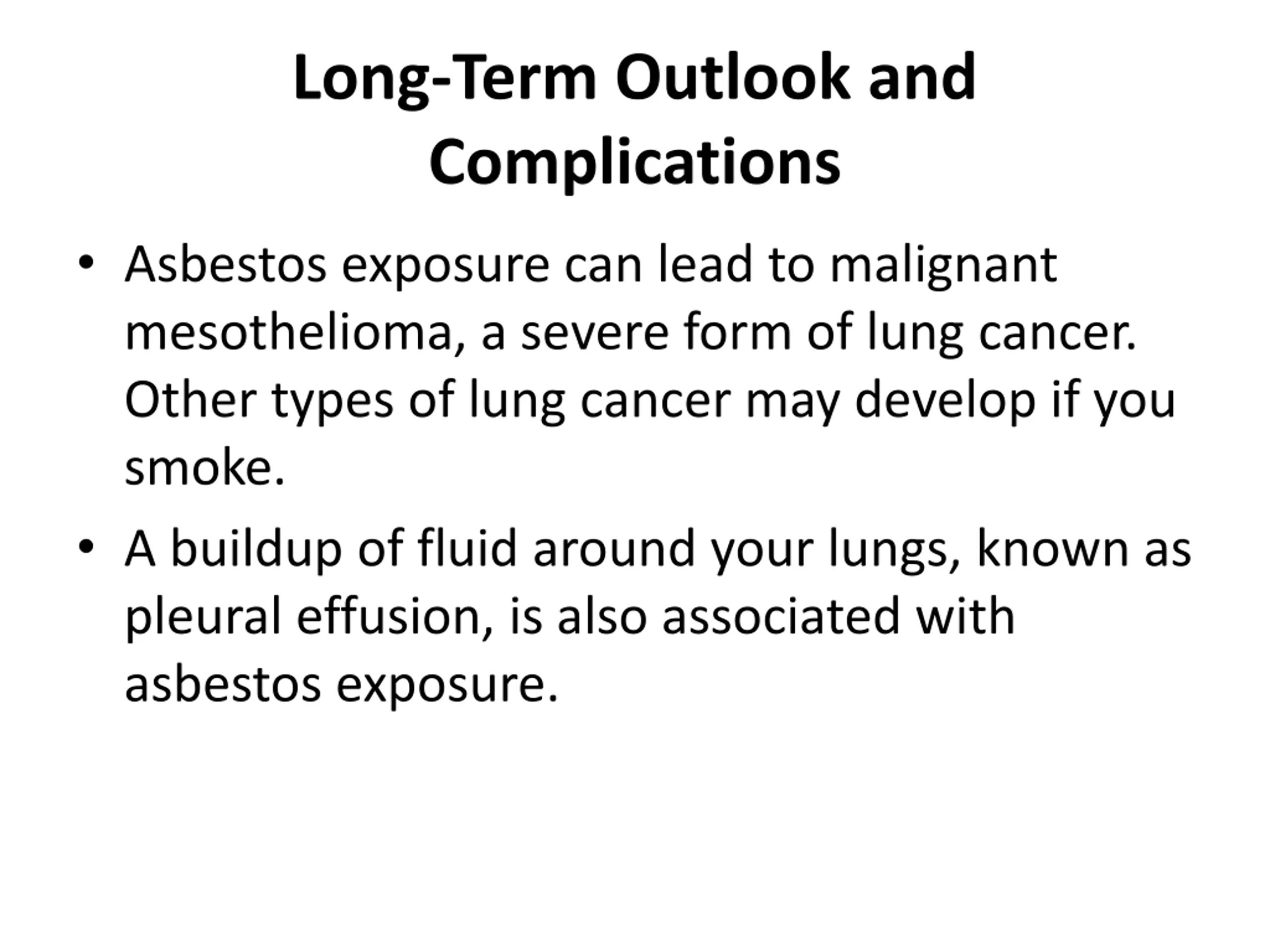 Long-Term Outlook and Complications

• Asbestos exposure can lead to malignant mesothelioma, a severe form of lung cancer. Other types of lung cancer may develop if you smoke.

• A buildup of fluid around your lungs, known as pleural effusion, is also associated with asbestos exposure.